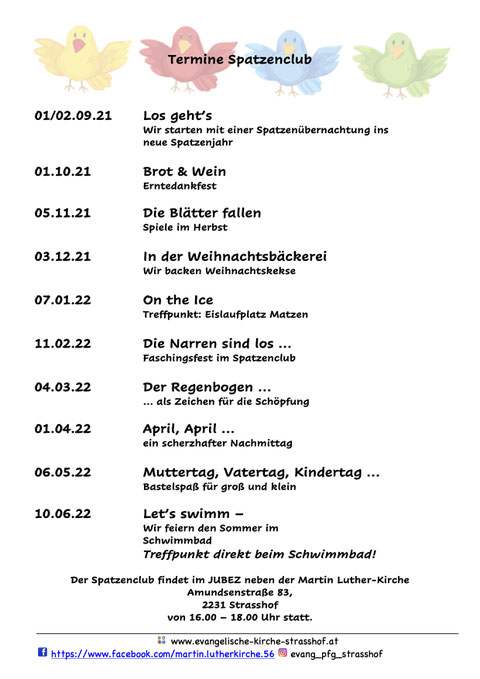 Termine Spatzenclub

01/02.09.21 Los geht's
Wir starten mit einer Spatzenübernachtung ins neue Spatzenjahr

01.10.21 Brot & Wein
Erntedankfest

05.11.21 Die Blätter fallen
Spiele im Herbst

03.12.21 In der Weihnachtsbäckerei
Wir backen Weihnachtskekse

07.01.22 On the Ice
Treffpunkt: Eislaufplatz Matzen

11.02.22 Die Narren sind los ...
Faschingsfest im Spatzenclub

04.03.22 Der Regenbogen ...
... als Zeichen für die Schöpfung

01.04.22 April, April ...
ein scherzhafter Nachmittag

06.05.22 Muttertag, Vatertag, Kindertag ...
Bastelspaß für groß und klein

10.06.22 Let's swimm –
Wir feiern den Sommer im Schwimmbad
Treffpunkt direkt beim Schwimmbad!

Der Spatzenclub findet im JUBEZ neben der Martin Luther-Kirche
Amundsenstraße 83,
2231 Strasshof
von 16.00 – 18.00 Uhr statt.

www.evangelische-kirche-strasshof.at
https://www.facebook.com/martin.lutherkirche.56 evang_pfg_strasshof